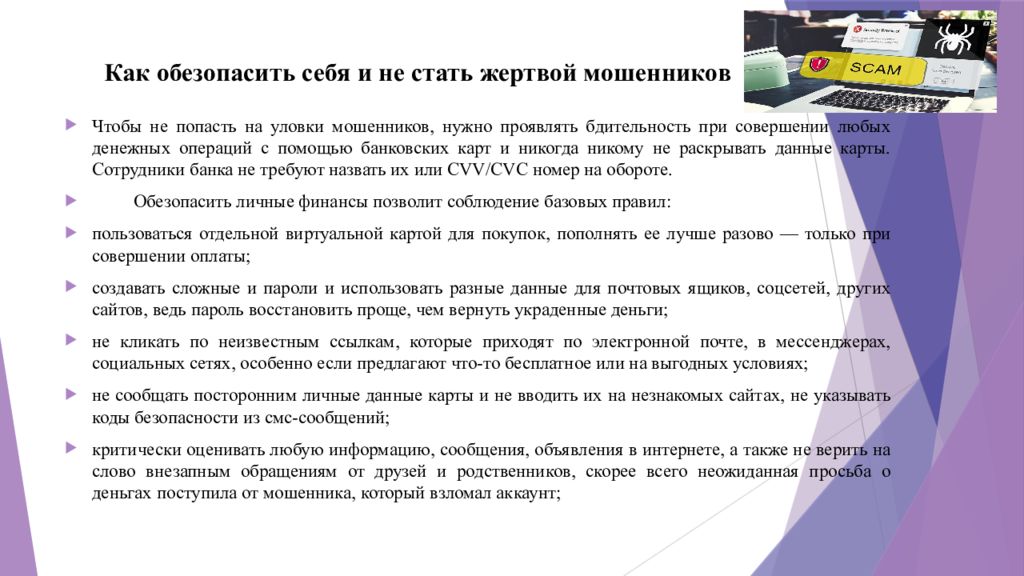 Как обезопасить себя и не стать жертвой мошенников

SCAM

Чтобы не попасть на уловки мошенников, нужно проявлять бдительность при совершении любых денежных операций с помощью банковских карт и никогда никому не раскрывать данные карты. Сотрудники банка не требуют назвать их или CVV/CVC номер на обороте.

Обезопасить личные финансы позволит соблюдение базовых правил:

пользоваться отдельной виртуальной картой для покупок, пополнять ее лучше разово — только при совершении оплаты;

создавать сложные и пароли и использовать разные данные для почтовых ящиков, соцсетей, других сайтов, ведь пароль восстановить проще, чем вернуть украденные деньги;

не кликать по неизвестным ссылкам, которые приходят по электронной почте, в мессенджерах, социальных сетях, особенно если предлагают что-то бесплатное или на выгодных условиях;

не сообщать посторонним личные данные карты и не вводить их на незнакомых сайтах, не указывать коды безопасности из смс-сообщений;

критически оценивать любую информацию, сообщения, объявления в интернете, а также не верить на слово внезапным обращениям от друзей и родственников, скорее всего неожиданная просьба о деньгах поступила от мошенника, который взломал аккаунт;